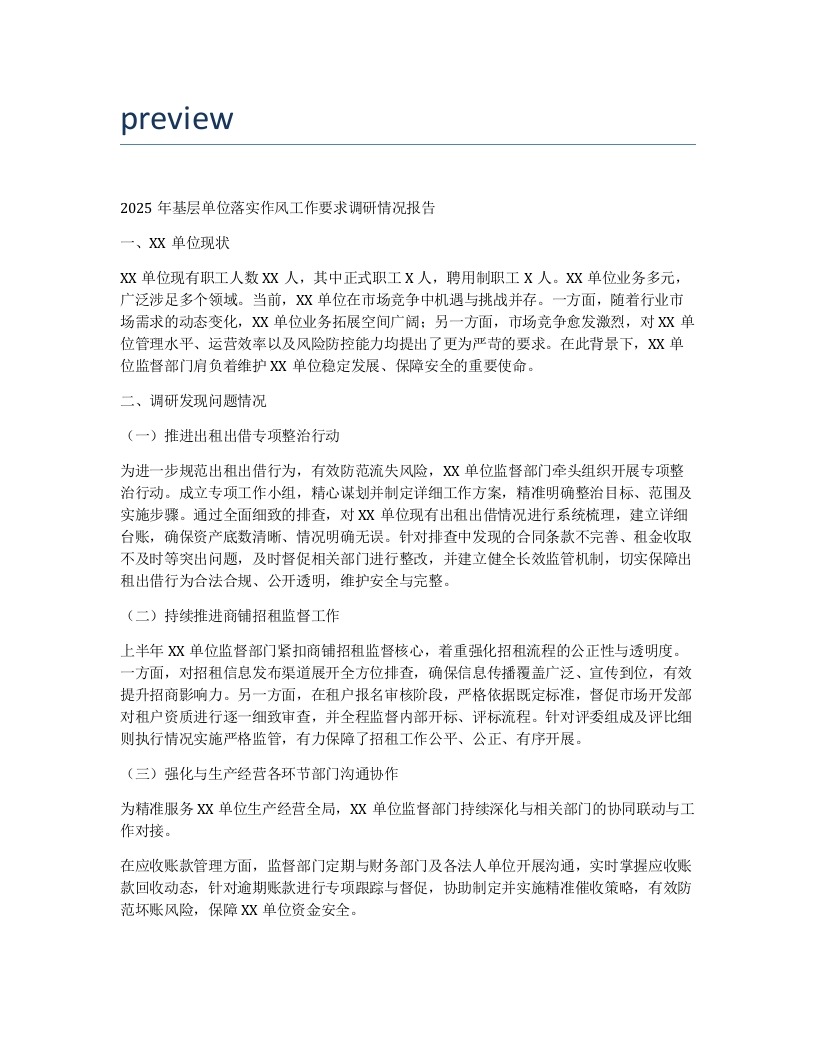 preview

2025 年基层单位落实作风工作要求调研情况报告

一、XX 单位现状

XX 单位现有职工人数 XX 人，其中正式职工 X 人，聘用制职工 X 人。XX 单位业务多元，广泛涉足多个领域。当前，XX 单位在市场竞争中机遇与挑战并存。一方面，随着行业市场需求的动态变化，XX 单位业务拓展空间广阔；另一方面，市场竞争愈发激烈，对 XX 单位管理水平、运营效率以及风险防控能力均提出了更为严苛的要求。在此背景下，XX 单位监督部门肩负着维护 XX 单位稳定发展、保障安全的重要使命。

二、调研发现问题情况

（一）推进出租出借专项整治行动

为进一步规范出租出借行为，有效防范流失风险，XX 单位监督部门牵头组织开展专项整治行动。成立专项工作小组，精心谋划并制定详细工作方案，精准明确整治目标、范围及实施步骤。通过全面细致的排查，对 XX 单位现有出租出借情况进行系统梳理，建立详细台账，确保资产底数清晰、情况明确无误。针对排查中发现的合同条款不完善、租金收取不及时等突出问题，及时督促相关部门进行整改，并建立健全长效监管机制，切实保障出租出借行为合法合规、公开透明，维护安全与完整。

（二）持续推进商铺招租监督工作

上半年 XX 单位监督部门紧扣商铺招租监督核心，着重强化招租流程的公正性与透明度。一方面，对招租信息发布渠道展开全方位排查，确保信息传播覆盖广泛、宣传到位，有效提升招商影响力。另一方面，在租户报名审核阶段，严格依据既定标准，督促市场开发部对租户资质进行逐一细致审查，并全程监督内部开标、评标流程。针对评委组成及评比细则执行情况实施严格监管，有力保障了招租工作公平、公正、有序开展。

（三）强化与生产经营各环节部门沟通协作

为精准服务 XX 单位生产经营全局，XX 单位监督部门持续深化与相关部门的协同联动与工作对接。

在应收账款管理方面，监督部门定期与财务部门及各法人单位开展沟通，实时掌握应收账款回收动态，针对逾期账款进行专项跟踪与督促，协助制定并实施精准催收策略，有效防范坏账风险，保障 XX 单位资金安全。